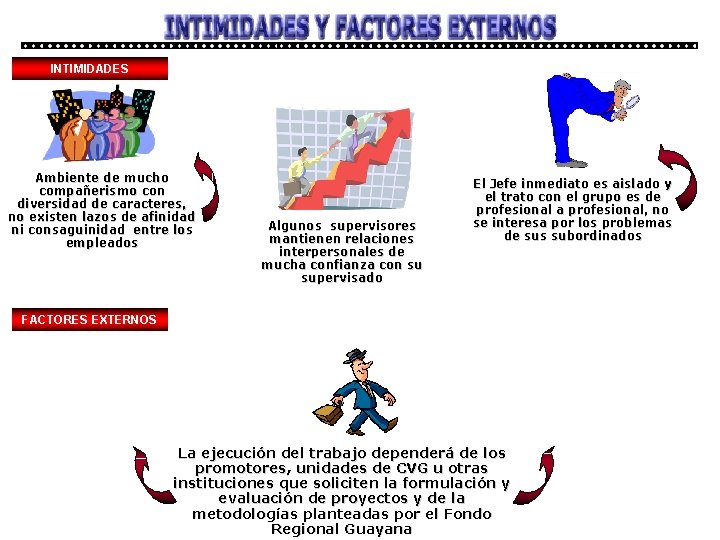 INTIMIDADES Y FACTORES EXTERNOS

INTIMIDADES

Ambiente de mucho compañerismo con diversidad de caracteres, no existen lazos de afinidad ni consaguinidad entre los empleados

Algunos supervisores mantienen relaciones interpersonales de mucha confianza con su supervisado

El Jefe inmediato es aislado y el trato con el grupo es de profesional a profesional, no se interesa por los problemas de sus subordinados

FACTORES EXTERNOS

La ejecución del trabajo dependerá de los promotores, unidades de CVG u otras instituciones que soliciten la formulación y evaluación de proyectos y de la metodologías planteadas por el Fondo Regional Guayana